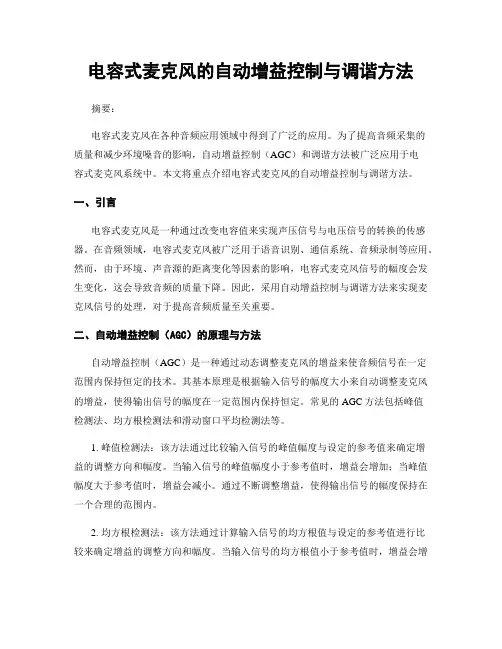 电容式麦克风的自动增益控制与调谐方法

摘要：

电容式麦克风在各种音频应用领域中得到了广泛的应用。为了提高音频采集的质量和减少环境噪音的影响，自动增益控制（AGC）和调谐方法被广泛应用于电容式麦克风系统中。本文将重点介绍电容式麦克风的自动增益控制与调谐方法。

一、引言

电容式麦克风是一种通过改变电容值来实现声压信号与电压信号的转换的传感器。在音频领域，电容式麦克风被广泛用于语音识别、通信系统、音频录制等应用。然而，由于环境、声音源的距离变化等因素的影响，电容式麦克风信号的幅度会发生变化，这会导致音频的质量下降。因此，采用自动增益控制与调谐方法来实现麦克风信号的处理，对于提高音频质量至关重要。

二、自动增益控制（AGC）的原理与方法

自动增益控制（AGC）是一种通过动态调整麦克风的增益来使音频信号在一定范围内保持恒定的技术。其基本原理是根据输入信号的幅度大小来自动调整麦克风的增益，使得输出信号的幅度在一定范围内保持恒定。常见的 AGC 方法包括峰值检测法、均方根检测法和滑动窗口平均检测法等。

1. 峰值检测法：该方法通过比较输入信号的峰值幅度与设定的参考值来确定增益的调整方向和幅度。当输入信号的峰值幅度小于参考值时，增益会增加；当峰值幅度大于参考值时，增益会减小。通过不断调整增益，使得输出信号的幅度保持在一个合理的范围内。

2. 均方根检测法：该方法通过计算输入信号的均方根值与设定的参考值进行比较来确定增益的调整方向和幅度。当输入信号的均方根值小于参考值时，增益会增